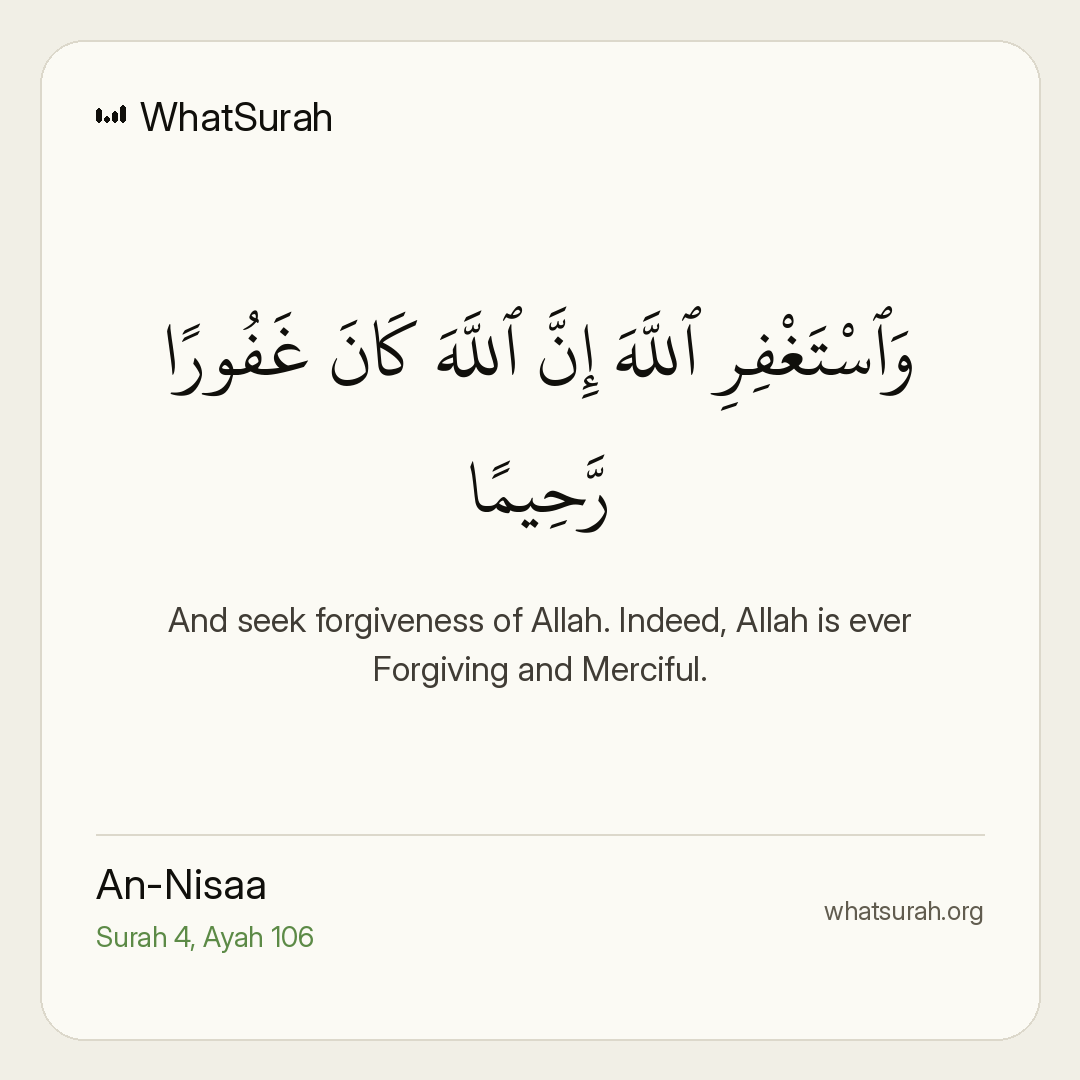 WhatSurah

وَٱسْتَغْفِرِ ٱللَّهَ إِنَّ ٱللَّهَ كَانَ غَفُورًا رَّحِيمًا

And seek forgiveness of Allah. Indeed, Allah is ever Forgiving and Merciful.

An-Nisaa
Surah 4, Ayah 106

whatsurah.org